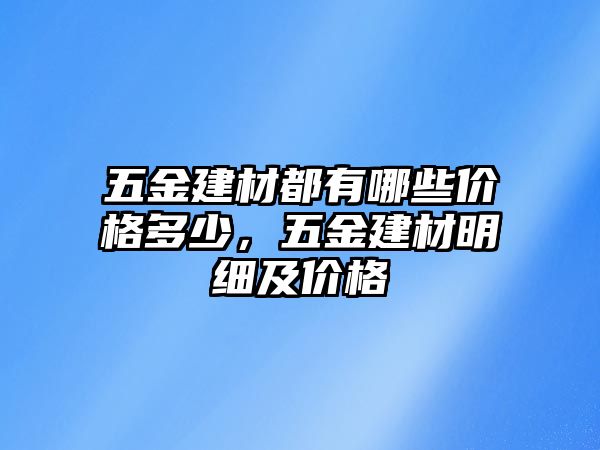 五金建材都有哪些价格多少，五金建材明细及价格